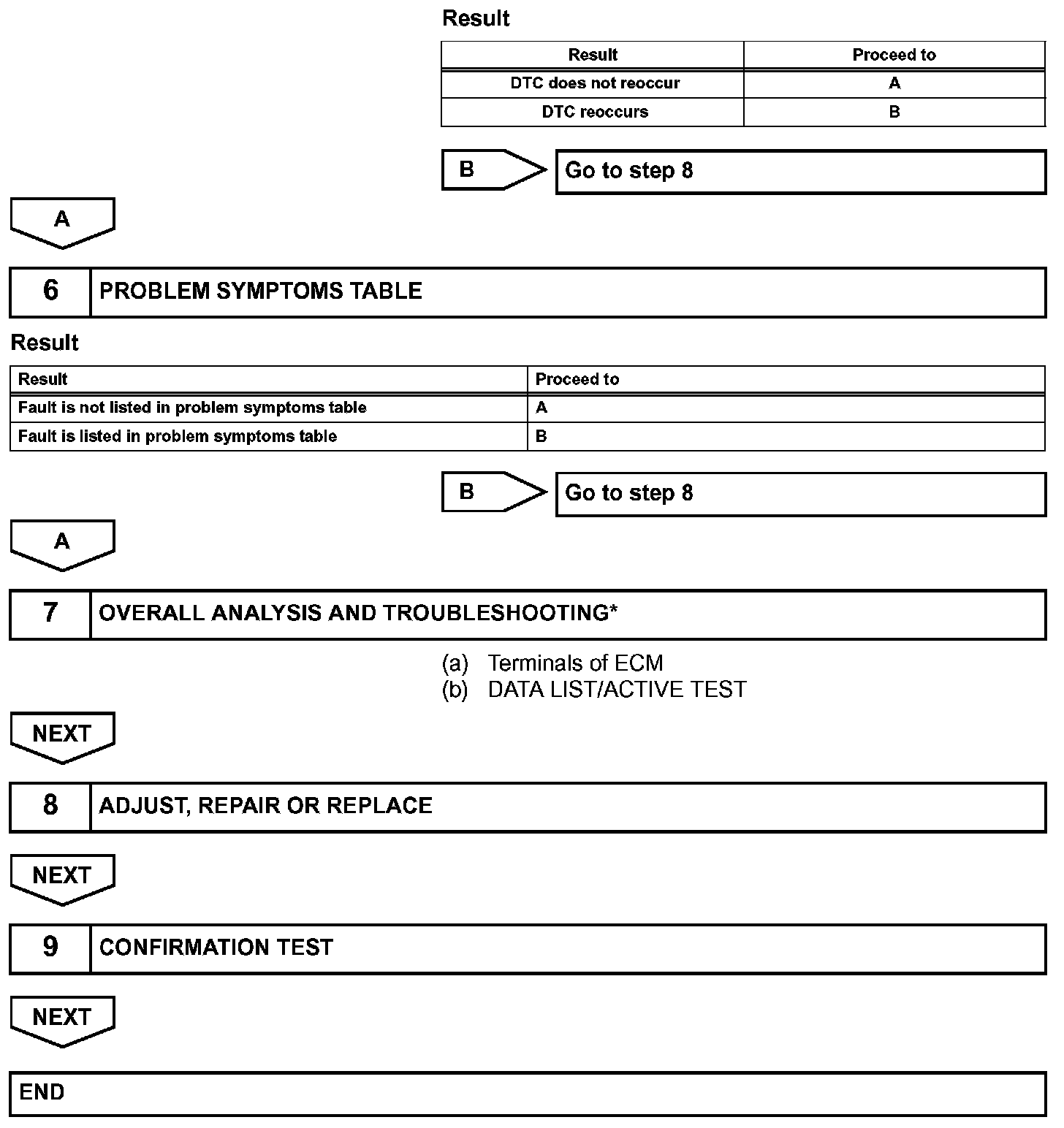 Result

| Result | Proceed to |
|---|---|
| DTC does not reoccur | A |
| DTC reoccurs | B |

B

Go to step 8

A

6

PROBLEM SYMPTOMS TABLE

Result

| Result | Proceed to |
|---|---|
| Fault is not listed in problem symptoms table | A |
| Fault is listed in problem symptoms table | B |

B

Go to step 8

A

7

OVERALL ANALYSIS AND TROUBLESHOOTING*

(a) Terminals of ECM
(b) DATA LIST/ACTIVE TEST

NEXT

8

ADJUST, REPAIR OR REPLACE

NEXT

9

CONFIRMATION TEST

NEXT

END